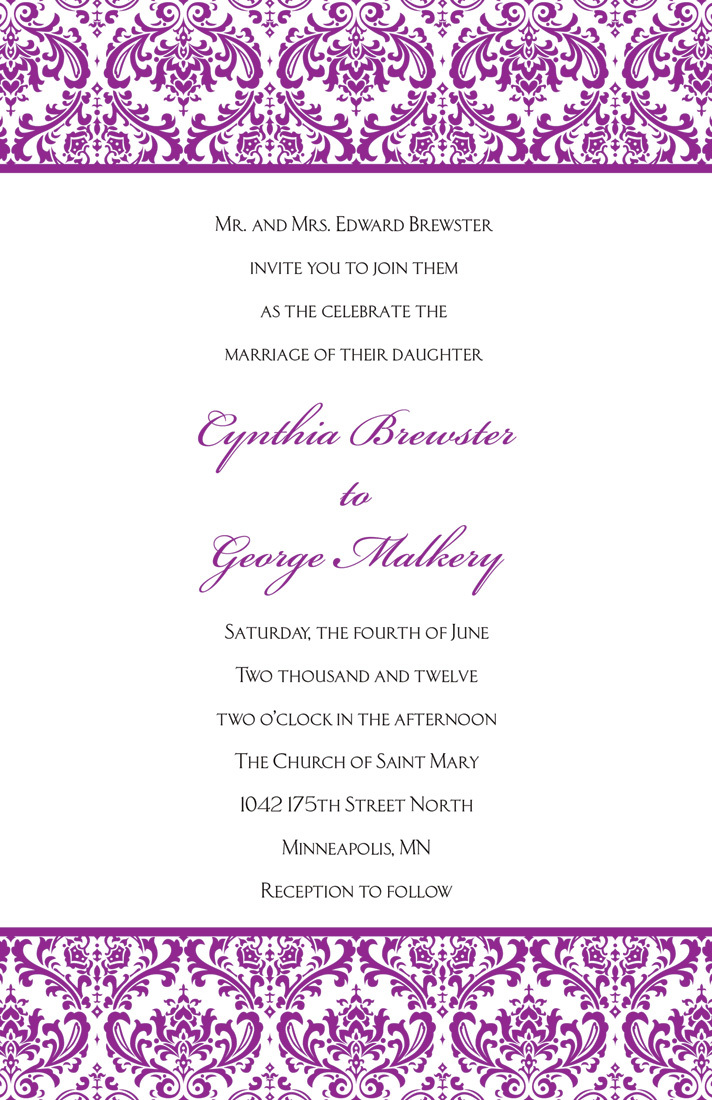 Mr. and Mrs. Edward Brewster
invite you to join them
as the celebrate the
marriage of their daughter

Cynthia Brewster
to
George Malkery

Saturday, the fourth of June
Two thousand and twelve
two o'clock in the afternoon
The Church of Saint Mary
1042 175th Street North
Minneapolis, MN
Reception to follow